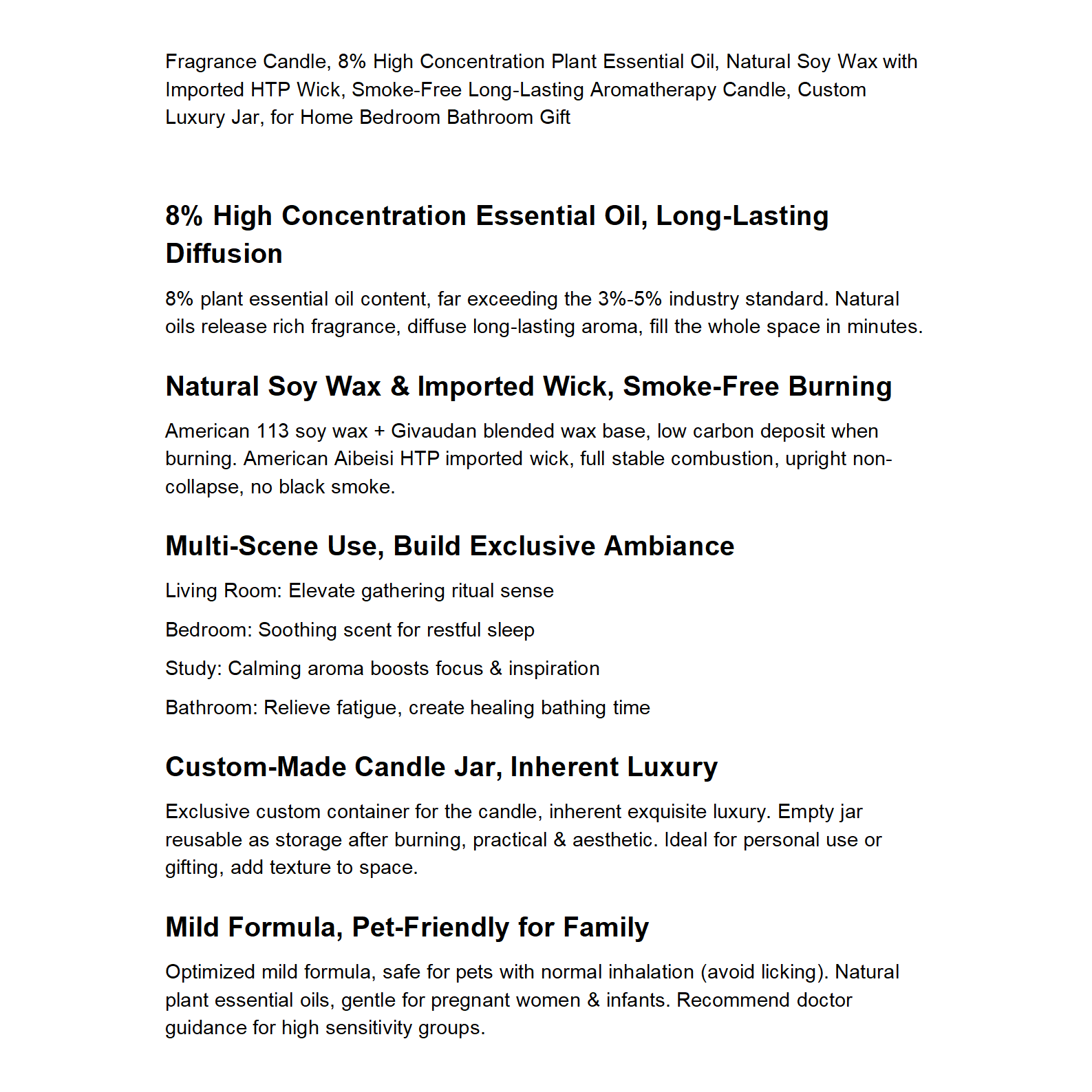 Fragrance Candle, 8% High Concentration Plant Essential Oil, Natural Soy Wax with Imported HTP Wick, Smoke-Free Long-Lasting Aromatherapy Candle, Custom Luxury Jar, for Home Bedroom Bathroom Gift

8% High Concentration Essential Oil, Long-Lasting Diffusion

8% plant essential oil content, far exceeding the 3%-5% industry standard. Natural oils release rich fragrance, diffuse long-lasting aroma, fill the whole space in minutes.

Natural Soy Wax & Imported Wick, Smoke-Free Burning

American 113 soy wax + Givaudan blended wax base, low carbon deposit when burning. American Aibeisi HTP imported wick, full stable combustion, upright non-collapse, no black smoke.

Multi-Scene Use, Build Exclusive Ambiance

Living Room: Elevate gathering ritual sense

Bedroom: Soothing scent for restful sleep

Study: Calming aroma boosts focus & inspiration

Bathroom: Relieve fatigue, create healing bathing time

Custom-Made Candle Jar, Inherent Luxury

Exclusive custom container for the candle, inherent exquisite luxury. Empty jar reusable as storage after burning, practical & aesthetic. Ideal for personal use or gifting, add texture to space.

Mild Formula, Pet-Friendly for Family

Optimized mild formula, safe for pets with normal inhalation (avoid licking). Natural plant essential oils, gentle for pregnant women & infants. Recommend doctor guidance for high sensitivity groups.